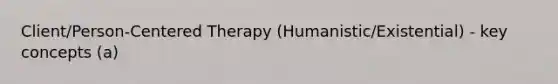 Client/Person-Centered Therapy (Humanistic/Existential) - key concepts (a)